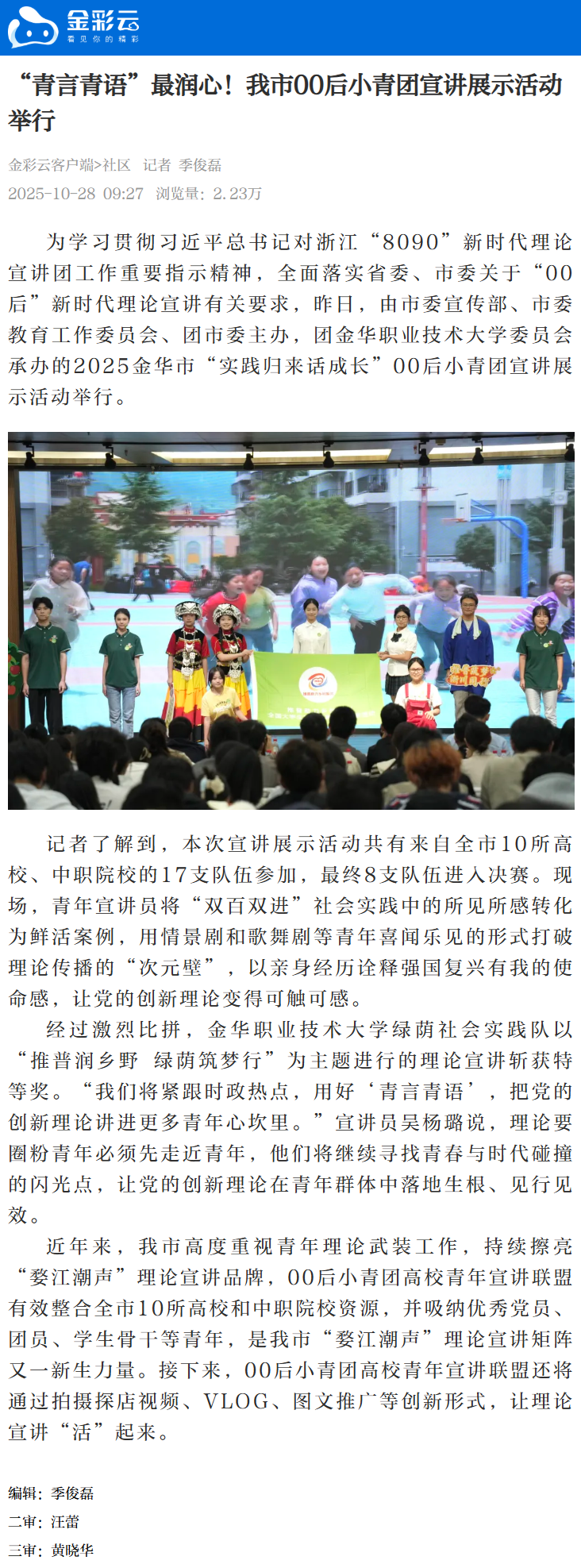 金彩云
看见你的精彩

“青言青语”最润心！我市00后小青团宣讲展示活动举行

金彩云客户端>社区 记者 季俊磊
2025-10-28 09:27 浏览量：2.23万

为学习贯彻习近平总书记对浙江“8090”新时代理论宣讲团工作重要指示精神，全面落实省委、市委关于“00后”新时代理论宣讲有关要求，昨日，由市委宣传部、市委教育工作委员会、团市委主办，团金华职业技术大学委员会承办的2025金华市“实践归来话成长”00后小青团宣讲展示活动举行。

记者了解到，本次宣讲展示活动共有来自全市10所高校、中职院校的17支队伍参加，最终8支队伍进入决赛。现场，青年宣讲员将“双百双进”社会实践中的所见所感转化为鲜活案例，用情景剧和歌舞剧等青年喜闻乐见的形式打破理论传播的“次元壁”，以亲身经历诠释强国复兴有我的使命感，让党的创新理论变得可触可感。

经过激烈比拼，金华职业技术大学绿荫社会实践队以“推普润乡野 绿荫筑梦行”为主题进行的理论宣讲斩获特等奖。“我们将紧跟时政热点，用好‘青言青语’，把党的创新理论讲进更多青年心坎里。”宣讲员吴杨璐说，理论要圈粉青年必须先走近青年，他们将继续寻找青春与时代碰撞的闪光点，让党的创新理论在青年群体中落地生根、见行见效。

近年来，我市高度重视青年理论武装工作，持续擦亮“婺江潮声”理论宣讲品牌，00后小青团高校青年宣讲联盟有效整合全市10所高校和中职院校资源，并吸纳优秀党员、团员、学生骨干等青年，是我市“婺江潮声”理论宣讲矩阵又一新生力量。接下来，00后小青团高校青年宣讲联盟还将通过拍摄探店视频、VLOG、图文推广等创新形式，让理论宣讲“活”起来。

编辑：季俊磊
二审：汪蕾
三审：黄晓华